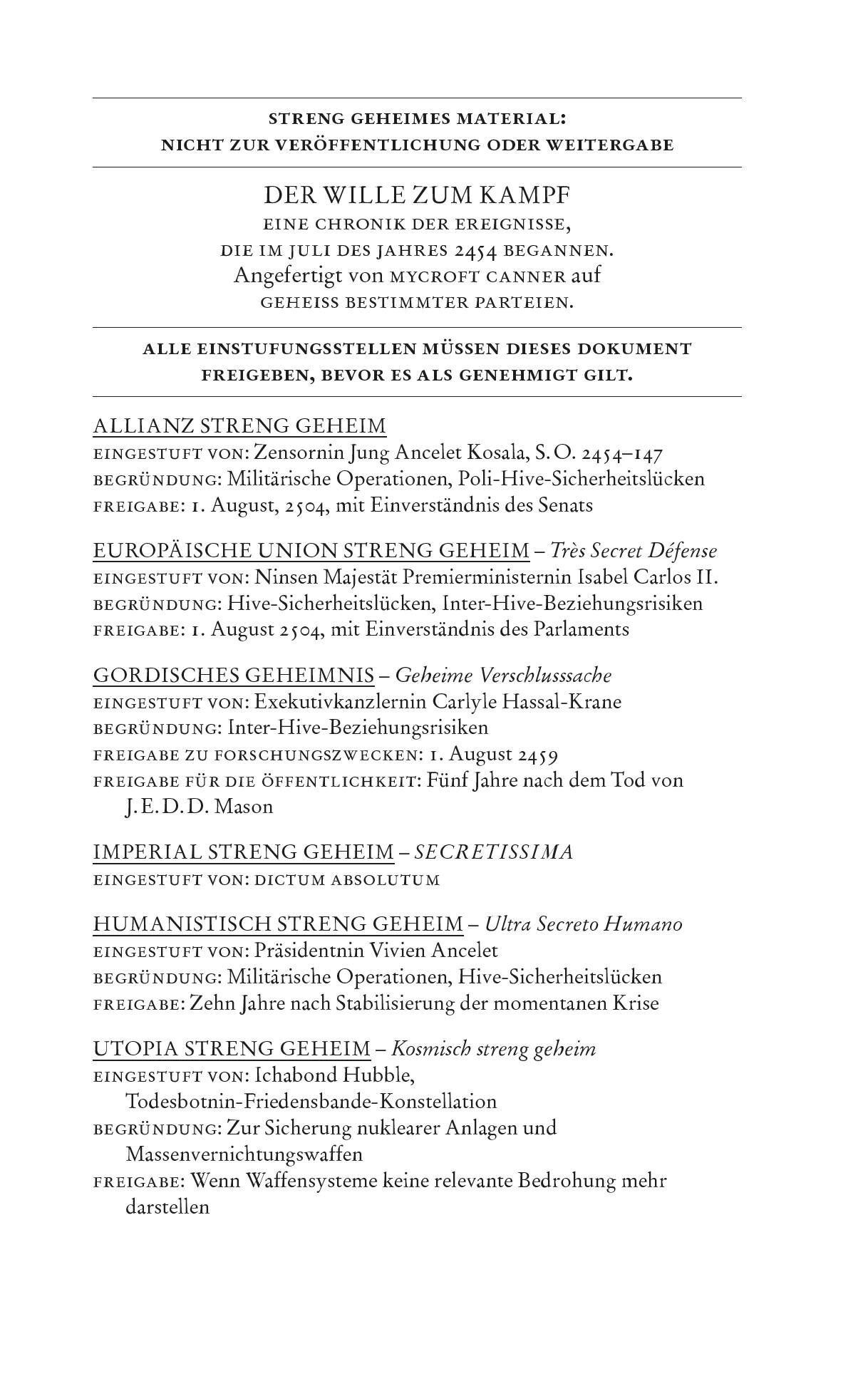 STRENG GEHEIMES MATERIAL:
NICHT ZUR VERÖFFENTLICHUNG ODER WEITERGABE

DER WILLE ZUM KAMPF
EINE CHRONIK DER EREIGNISSE,
DIE IM JULI DES JAHRES 2454 BEGANNEN.
Angefertigt von MYCROFT CANNER auf
GEHEISS BESTIMMTER PARTEIEN.

ALLE EINSTUFUNGSSTELLEN MÜSSEN DIESES DOKUMENT FREIGEBEN, BEVOR ES ALS GENEHMIGT GILT.

ALLIANZ STRENG GEHEIM
EINGESTUFT VON: Zensornin Jung Ancelet Kosala, S. O. 2454–147
BEGRÜNDUNG: Militärische Operationen, Poli-Hive-Sicherheitslücken
FREIGABE: 1. August, 2504, mit Einverständnis des Senats

EUROPÄISCHE UNION STRENG GEHEIM – Très Secret Défense
EINGESTUFT VON: Ninsen Majestät Premierministernin Isabel Carlos II.
BEGRÜNDUNG: Hive-Sicherheitslücken, Inter-Hive-Beziehungsrisiken
FREIGABE: 1. August 2504, mit Einverständnis des Parlaments

GORDISCHES GEHEIMNIS – Geheime Verschlusssache
EINGESTUFT VON: Exekutivkanzlernin Carlyle Hassal-Krane
BEGRÜNDUNG: Inter-Hive-Beziehungsrisiken
FREIGABE ZU FORSCHUNGSZWECKEN: 1. August 2459
FREIGABE FÜR DIE ÖFFENTLICHKEIT: Fünf Jahre nach dem Tod von J. E. D. D. Mason

IMPERIAL STRENG GEHEIM – SECRETISSIMA
EINGESTUFT VON: DICTUM ABSOLUTUM

HUMANISTISCH STRENG GEHEIM – Ultra Secreto Humano
EINGESTUFT VON: Präsidentnin Vivien Ancelet
BEGRÜNDUNG: Militärische Operationen, Hive-Sicherheitslücken
FREIGABE: Zehn Jahre nach Stabilisierung der momentanen Krise

UTOPIA STRENG GEHEIM – Kosmisch streng geheim
EINGESTUFT VON: Ichabond Hubble, Todesbotnin-Friedensbande-Konstellation
BEGRÜNDUNG: Zur Sicherung nuklearer Anlagen und Massenvernichtungswaffen
FREIGABE: Wenn Waffensysteme keine relevante Bedrohung mehr darstellen